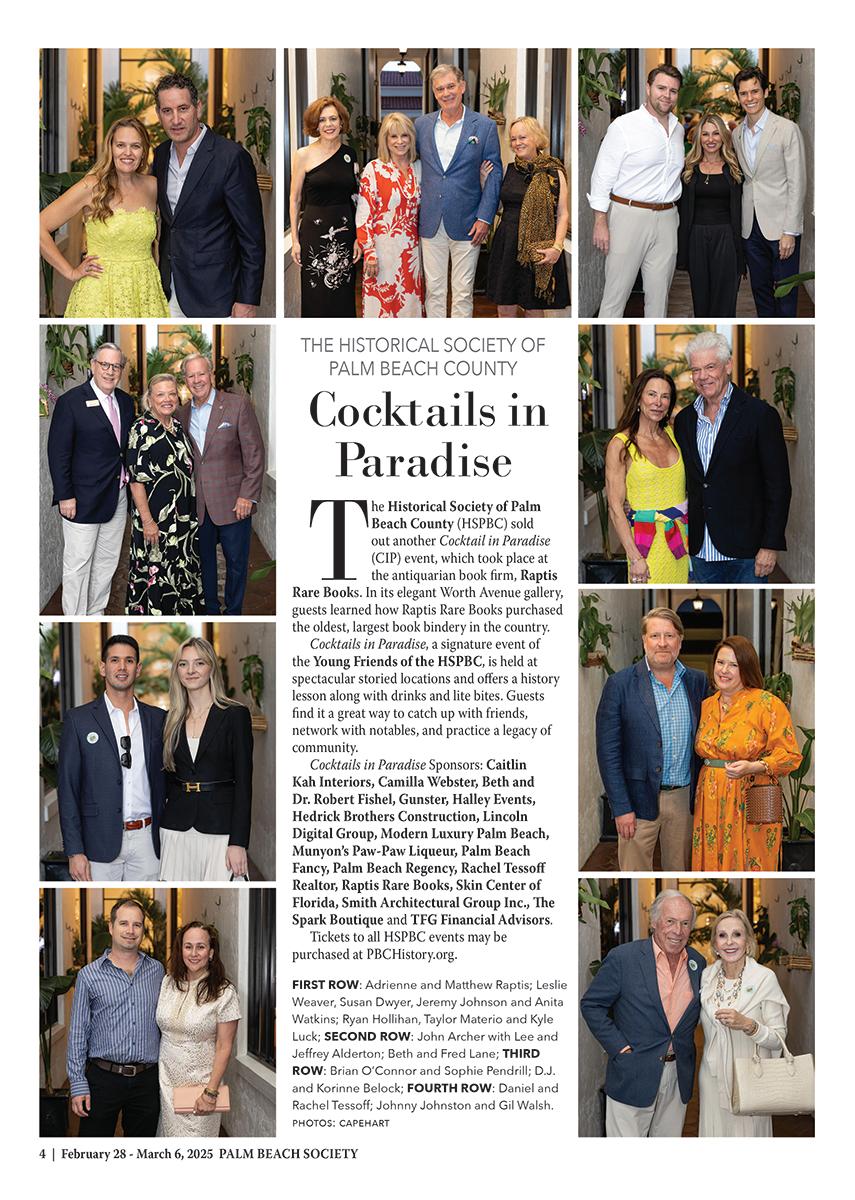 THE HISTORICAL SOCIETY OF PALM BEACH COUNTY

Cocktails in Paradise

The Historical Society of Palm Beach County (HSPBC) sold out another Cocktail in Paradise (CIP) event, which took place at the antiquarian book firm, Raptis Rare Books. In its elegant Worth Avenue gallery, guests learned how Raptis Rare Books purchased the oldest, largest book bindery in the country.

Cocktails in Paradise, a signature event of the Young Friends of the HSPBC, is held at spectacular storied locations and offers a history lesson along with drinks and lite bites. Guests find it a great way to catch up with friends, network with notables, and practice a legacy of community.

Cocktails in Paradise Sponsors: Caitlin Kah Interiors, Camilla Webster, Beth and Dr. Robert Fishel, Gunster, Halley Events, Hedrick Brothers Construction, Lincoln Digital Group, Modern Luxury Palm Beach, Munyon's Paw-Paw Liqueur, Palm Beach Fancy, Palm Beach Regency, Rachel Tessoff Realtor, Raptis Rare Books, Skin Center of Florida, Smith Architectural Group Inc., The Spark Boutique and TFG Financial Advisors.

Tickets to all HSPBC events may be purchased at PBCHistory.org.

FIRST ROW: Adrienne and Matthew Raptis; Leslie Weaver, Susan Dwyer, Jeremy Johnson and Anita Watkins; Ryan Hollihan, Taylor Materio and Kyle Luck; SECOND ROW: John Archer with Lee and Jeffrey Alderton; Beth and Fred Lane; THIRD ROW: Brian O'Connor and Sophie Pendrill; D.J. and Korinne Belock; FOURTH ROW: Daniel and Rachel Tessoff; Johnny Johnston and Gil Walsh.
PHOTOS: CAPEHART

4 | February 28 - March 6, 2025 PALM BEACH SOCIETY